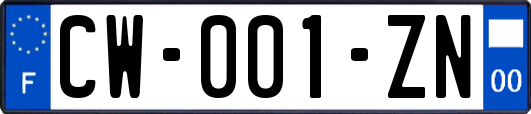 F
CW-001-ZN
00